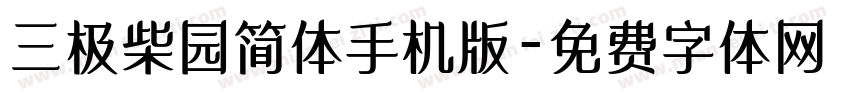 三极柴园简体手机版-免费字体网